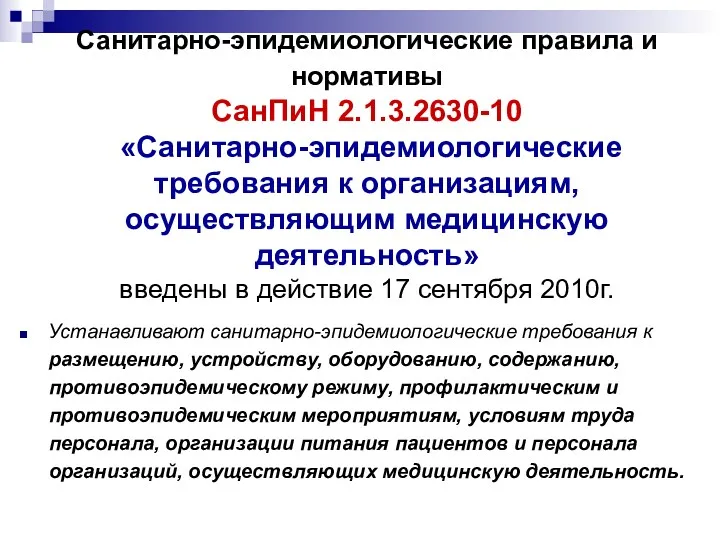 Санитарно-эпидемиологические правила и нормативы
СанПиН 2.1.3.2630-10
«Санитарно-эпидемиологические требования к организациям, осуществляющим медицинскую деятельность»
введены в действие 17 сентября 2010г.

Устанавливают санитарно-эпидемиологические требования к размещению, устройству, оборудованию, содержанию, противоэпидемическому режиму, профилактическим и противоэпидемическим мероприятиям, условиям труда персонала, организации питания пациентов и персонала организаций, осуществляющих медицинскую деятельность.